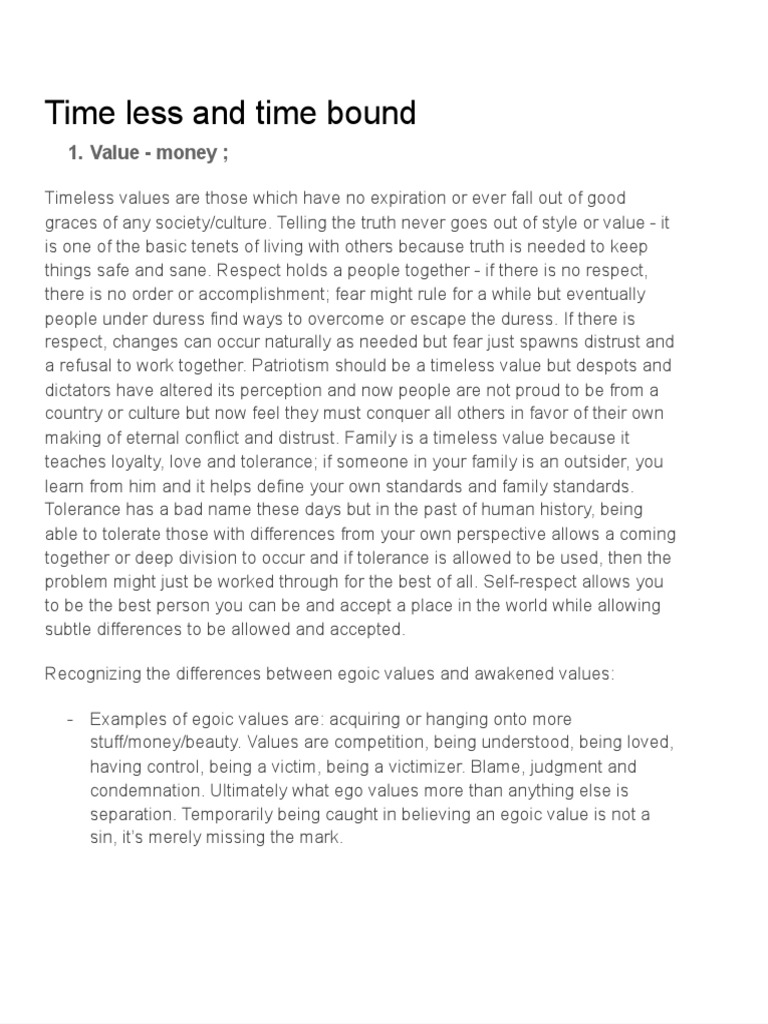 Time less and time bound

1. Value - money ;

Timeless values are those which have no expiration or ever fall out of good graces of any society/culture. Telling the truth never goes out of style or value - it is one of the basic tenets of living with others because truth is needed to keep things safe and sane. Respect holds a people together - if there is no respect, there is no order or accomplishment; fear might rule for a while but eventually people under duress find ways to overcome or escape the duress. If there is respect, changes can occur naturally as needed but fear just spawns distrust and a refusal to work together. Patriotism should be a timeless value but despots and dictators have altered its perception and now people are not proud to be from a country or culture but now feel they must conquer all others in favor of their own making of eternal conflict and distrust. Family is a timeless value because it teaches loyalty, love and tolerance; if someone in your family is an outsider, you learn from him and it helps define your own standards and family standards. Tolerance has a bad name these days but in the past of human history, being able to tolerate those with differences from your own perspective allows a coming together or deep division to occur and if tolerance is allowed to be used, then the problem might just be worked through for the best of all. Self-respect allows you to be the best person you can be and accept a place in the world while allowing subtle differences to be allowed and accepted.

Recognizing the differences between egoic values and awakened values:

- Examples of egoic values are: acquiring or hanging onto more stuff/money/beauty. Values are competition, being understood, being loved, having control, being a victim, being a victimizer. Blame, judgment and condemnation. Ultimately what ego values more than anything else is separation. Temporarily being caught in believing an egoic value is not a sin, it's merely missing the mark.